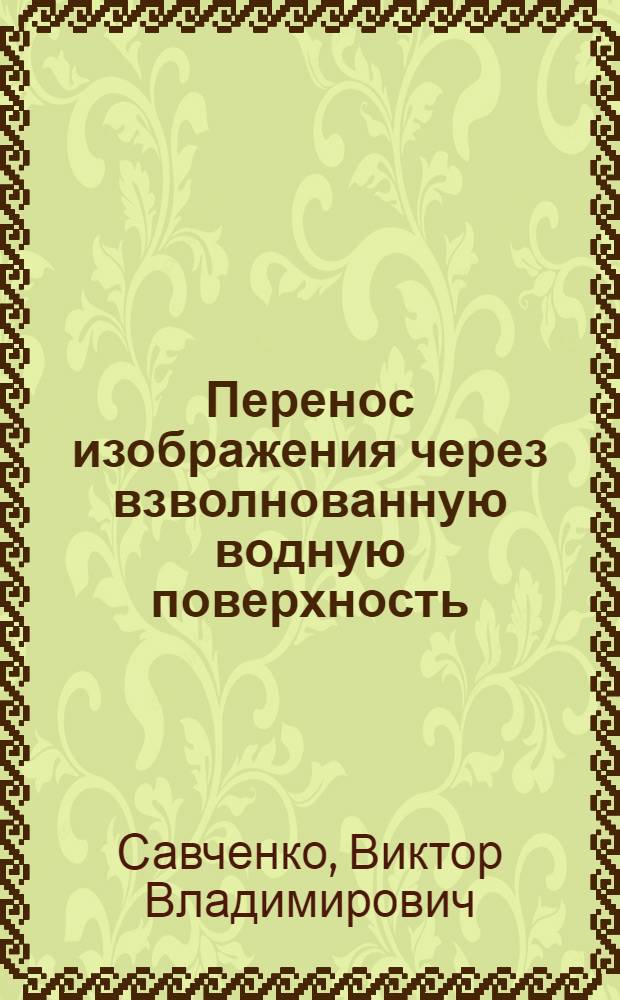 Перенос изображения через взволнованную водную поверхность

Савченко, Виктор Владимирович